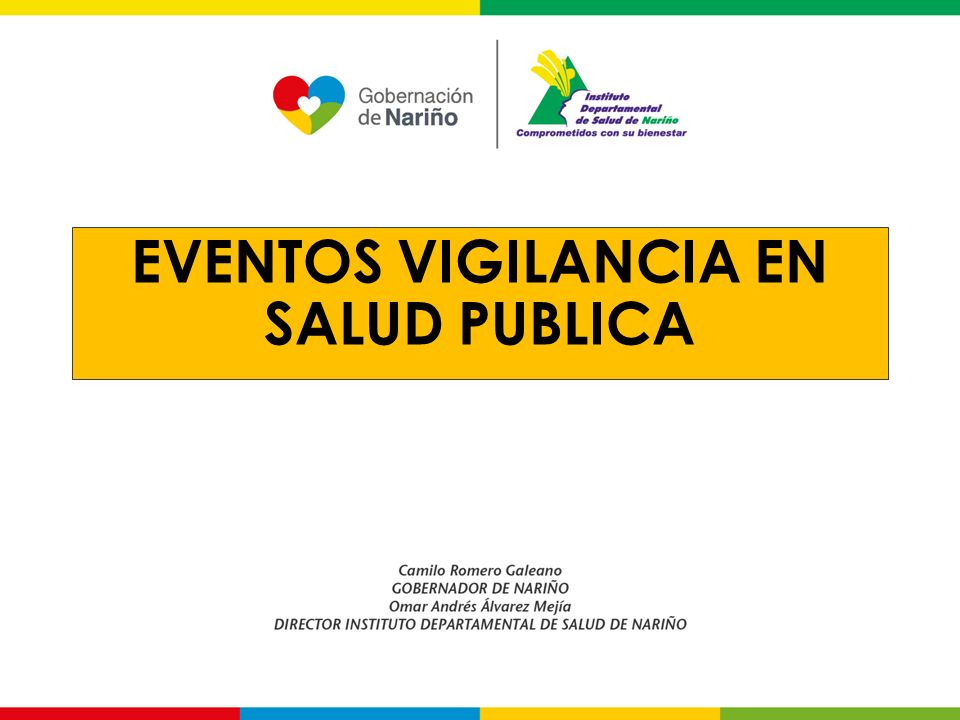 Gobernación de Nariño

Instituto Departamental de Salud de Nariño
Comprometidos con su bienestar

EVENTOS VIGILANCIA EN SALUD PUBLICA

Camilo Romero Galeano
GOBERNADOR DE NARIÑO
Omar Andrés Álvarez Mejía
DIRECTOR INSTITUTO DEPARTAMENTAL DE SALUD DE NARIÑO